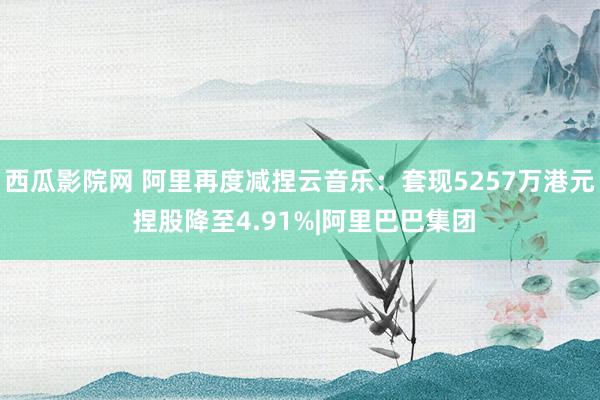 西瓜影院网 阿里再度减捏云音乐：套现5257万港元 捏股降至4.91%|阿里巴巴集团